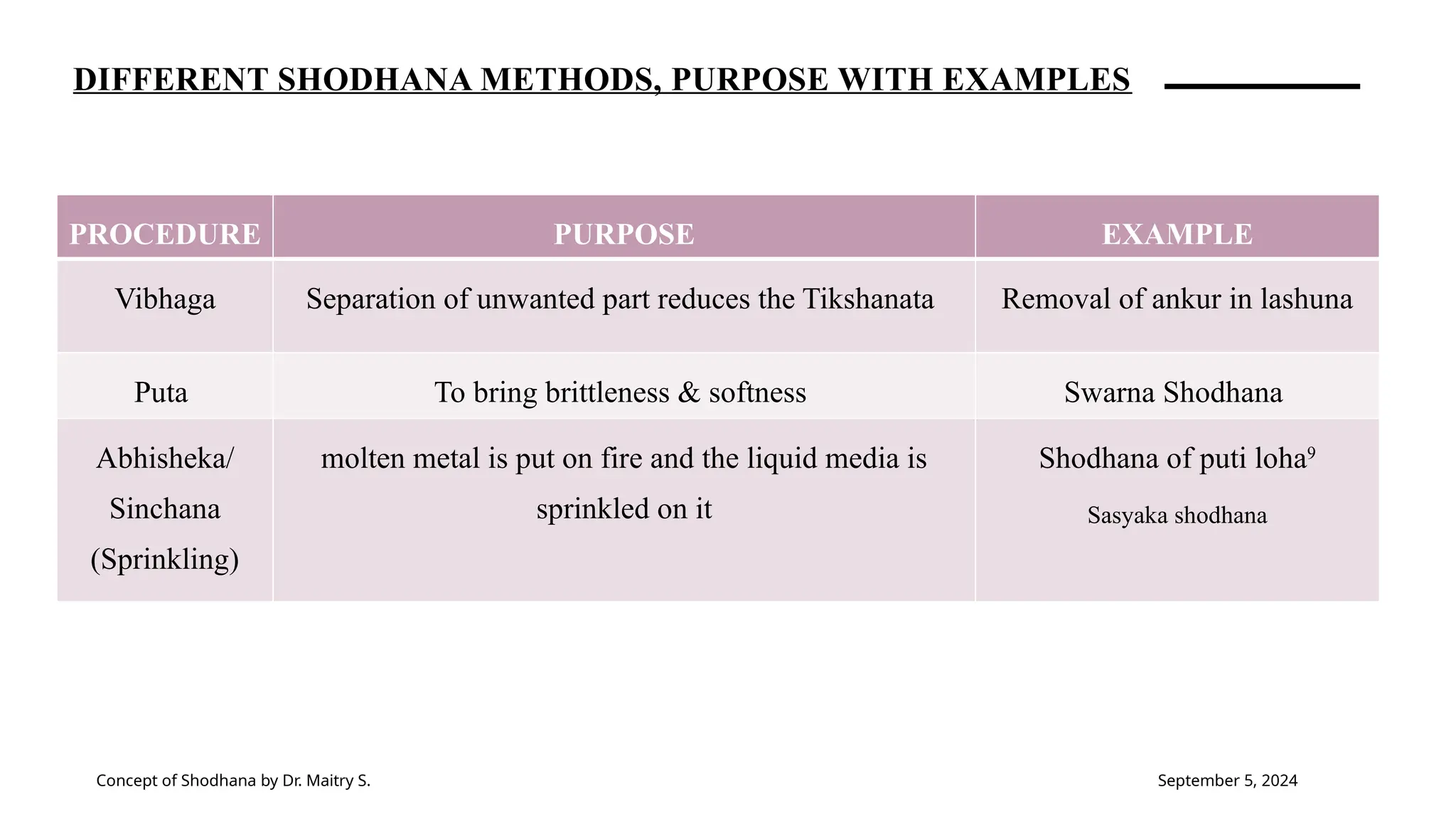 DIFFERENT SHODHANA METHODS, PURPOSE WITH EXAMPLES

| PROCEDURE | PURPOSE | EXAMPLE |
|---|---|---|
| Vibhaga | Separation of unwanted part reduces the Tikshanata | Removal of ankur in lashuna |
| Puta | To bring brittleness & softness | Swarna Shodhana |
| Abhisheka/ Sinchana (Sprinkling) | molten metal is put on fire and the liquid media is sprinkled on it | Shodhana of puti loha$^9$ Sasyaka shodhana |

Concept of Shodhana by Dr. Maitry S.

September 5, 2024